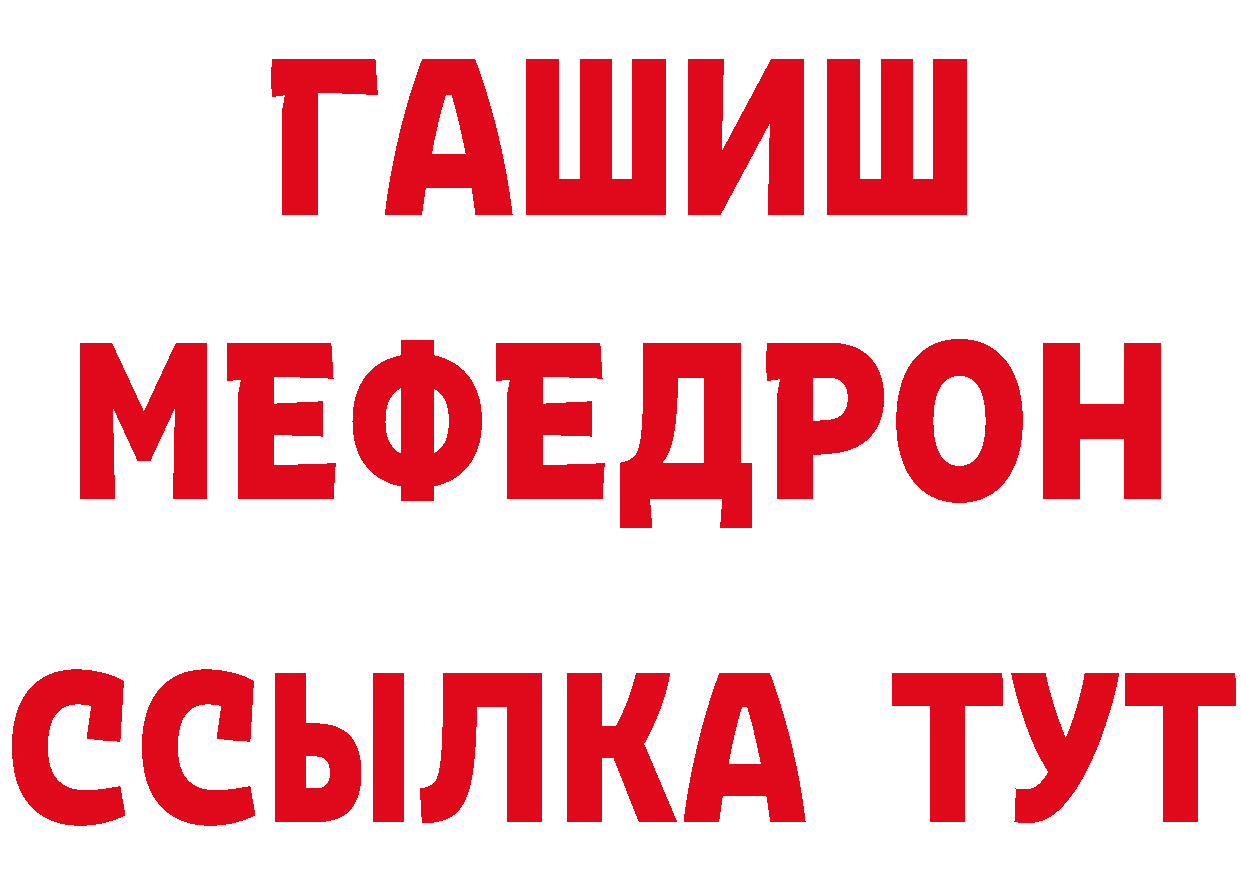 ГАШИШ
МЕФЕДРОН
ССЫЛКА ТУТ